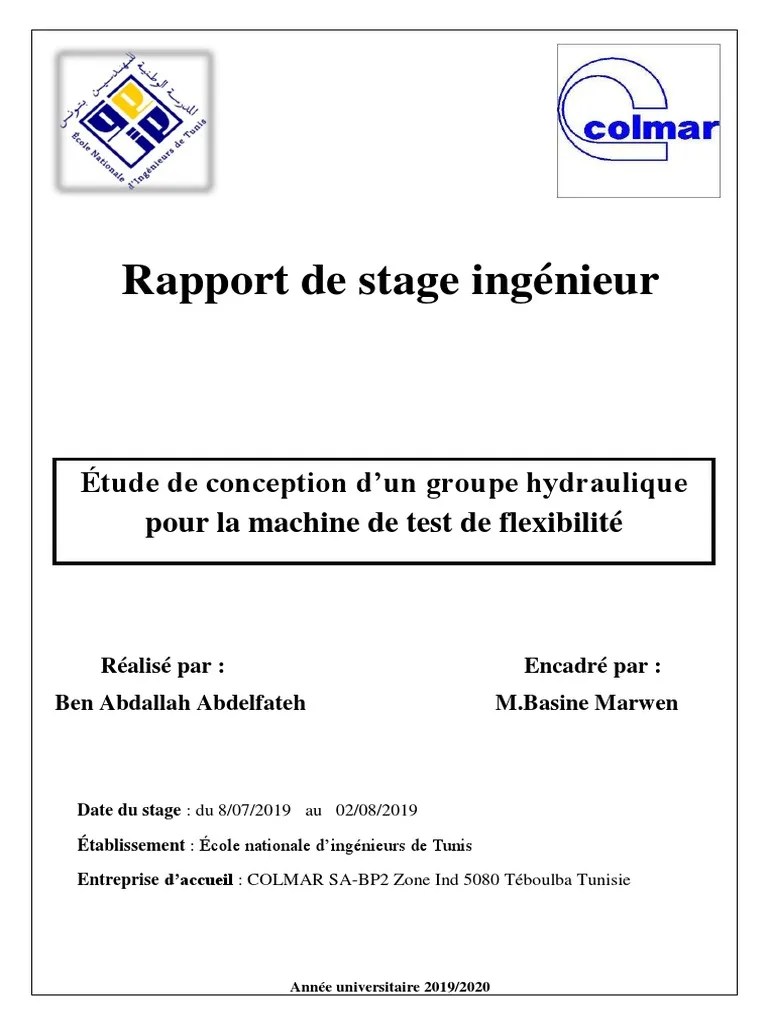 المدرسة الوطنية للمهندسين بتونس
École Nationale d'Ingénieurs de Tunis

colmar

Rapport de stage ingénieur

Étude de conception d'un groupe hydraulique pour la machine de test de flexibilité

Réalisé par :
Ben Abdallah Abdelfateh

Encadré par :
M.Basine Marwen

Date du stage : du 8/07/2019 au 02/08/2019

Établissement : École nationale d'ingénieurs de Tunis

Entreprise d'accueil : COLMAR SA-BP2 Zone Ind 5080 Téboulba Tunisie

Année universitaire 2019/2020